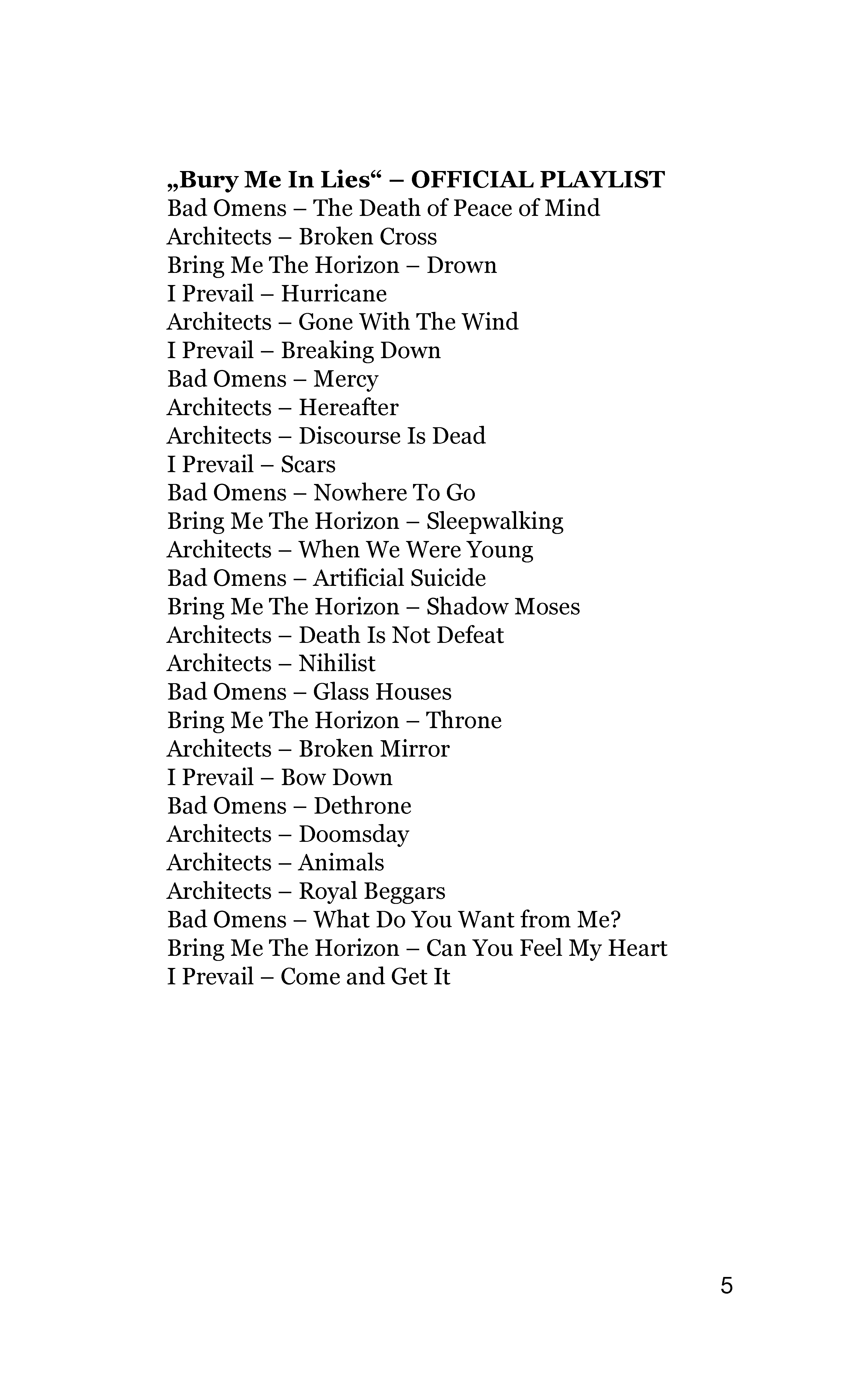 „Bury Me In Lies“ – OFFICIAL PLAYLIST
Bad Omens – The Death of Peace of Mind
Architects – Broken Cross
Bring Me The Horizon – Drown
I Prevail – Hurricane
Architects – Gone With The Wind
I Prevail – Breaking Down
Bad Omens – Mercy
Architects – Hereafter
Architects – Discourse Is Dead
I Prevail – Scars
Bad Omens – Nowhere To Go
Bring Me The Horizon – Sleepwalking
Architects – When We Were Young
Bad Omens – Artificial Suicide
Bring Me The Horizon – Shadow Moses
Architects – Death Is Not Defeat
Architects – Nihilist
Bad Omens – Glass Houses
Bring Me The Horizon – Throne
Architects – Broken Mirror
I Prevail – Bow Down
Bad Omens – Dethrone
Architects – Doomsday
Architects – Animals
Architects – Royal Beggars
Bad Omens – What Do You Want from Me?
Bring Me The Horizon – Can You Feel My Heart
I Prevail – Come and Get It

5